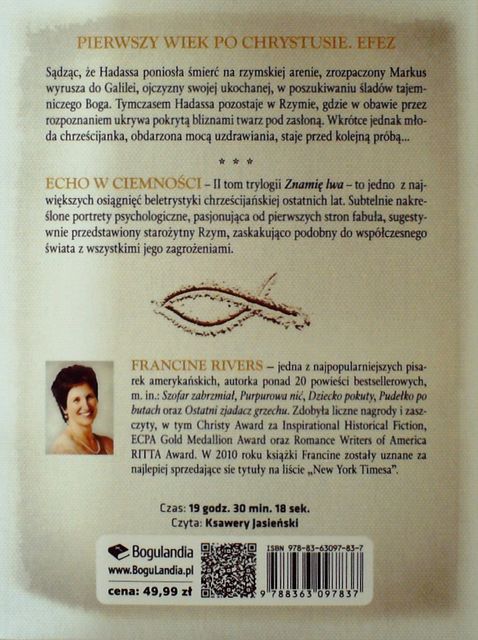 PIERWSZY WIEK PO CHRYSTUSIE. EFEZ

Sądząc, że Hadassa poniosła śmierć na rzymskiej arenie, zrozpaczony Markus wyrusza do Galilei, ojczyzny swojej ukochanej, w poszukiwaniu śladów tajemniczego Boga. Tymczasem Hadassa pozostaje w Rzymie, gdzie w obawie przez rozpoznaniem ukrywa pokrytą bliznami twarz pod zasłoną. Wkrótce jednak młoda chrześcijanka, obdarzona mocą uzdrawiania, staje przed kolejną próbą...

* * *

ECHO W CIEMNOŚCI – II tom trylogii Znamię lwa – to jedno z największych osiągnięć beletrystyki chrześcijańskiej ostatnich lat. Subtelnie nakreślone portrety psychologiczne, pasjonująca od pierwszych stron fabuła, sugestywnie przedstawiony starożytny Rzym, zaskakująco podobny do współczesnego świata z wszystkimi jego zagrożeniami.

FRANCINE RIVERS – jedna z najpopularniejszych pisarek amerykańskich, autorka ponad 20 powieści bestsellerowych, m. in.: Szofar zabrzmiał, Purpurowa nić, Dziecko pokuty, Pudełko po butach oraz Ostatni zjadacz grzechu. Zdobyła liczne nagrody i zaszczyty, w tym Christy Award za Inspirational Historical Fiction, ECPA Gold Medallion Award oraz Romance Writers of America RITTA Award. W 2010 roku książki Francine zostały uznane za najlepiej sprzedające sie tytuły na liście „New York Timesa".

Czas: 19 godz. 30 min. 18 sek.
Czyta: Ksawery Jasieński

Bogulandia
www.BoguLandia.pl
cena: 49,99 zł

ISBN 978-83-63097-83-7
9 788363 097837